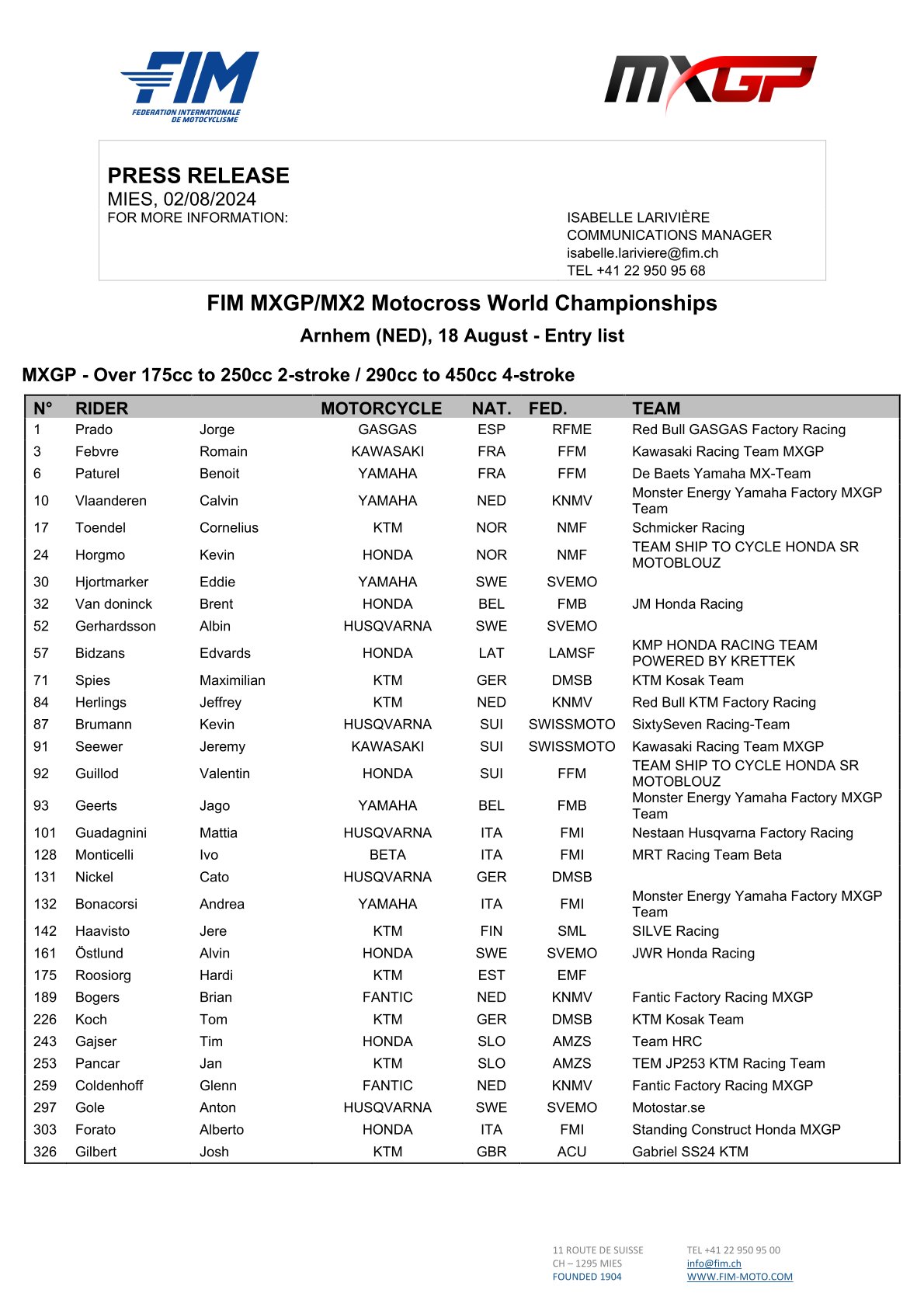 FIM
FEDERATION INTERNATIONALE DE MOTOCYCLISME

MXGP

PRESS RELEASE
MIES, 02/08/2024
FOR MORE INFORMATION:

ISABELLE LARIVIÈRE
COMMUNICATIONS MANAGER
isabelle.lariviere@fim.ch
TEL +41 22 950 95 68

FIM MXGP/MX2 Motocross World Championships
Arnhem (NED), 18 August - Entry list

MXGP - Over 175cc to 250cc 2-stroke / 290cc to 450cc 4-stroke

| N° | RIDER | | MOTORCYCLE | NAT. | FED. | TEAM |
|---|---|---|---|---|---|---|
| 1 | Prado | Jorge | GASGAS | ESP | RFME | Red Bull GASGAS Factory Racing |
| 3 | Febvre | Romain | KAWASAKI | FRA | FFM | Kawasaki Racing Team MXGP |
| 6 | Paturel | Benoit | YAMAHA | FRA | FFM | De Baets Yamaha MX-Team |
| 10 | Vlaanderen | Calvin | YAMAHA | NED | KNMV | Monster Energy Yamaha Factory MXGP Team |
| 17 | Toendel | Cornelius | KTM | NOR | NMF | Schmicker Racing |
| 24 | Horgmo | Kevin | HONDA | NOR | NMF | TEAM SHIP TO CYCLE HONDA SR MOTOBLOUZ |
| 30 | Hjortmarker | Eddie | YAMAHA | SWE | SVEMO | |
| 32 | Van doninck | Brent | HONDA | BEL | FMB | JM Honda Racing |
| 52 | Gerhardsson | Albin | HUSQVARNA | SWE | SVEMO | |
| 57 | Bidzans | Edvards | HONDA | LAT | LAMSF | KMP HONDA RACING TEAM POWERED BY KRETTEK |
| 71 | Spies | Maximilian | KTM | GER | DMSB | KTM Kosak Team |
| 84 | Herlings | Jeffrey | KTM | NED | KNMV | Red Bull KTM Factory Racing |
| 87 | Brumann | Kevin | HUSQVARNA | SUI | SWISSMOTO | SixtySeven Racing-Team |
| 91 | Seewer | Jeremy | KAWASAKI | SUI | SWISSMOTO | Kawasaki Racing Team MXGP |
| 92 | Guillod | Valentin | HONDA | SUI | FFM | TEAM SHIP TO CYCLE HONDA SR MOTOBLOUZ |
| 93 | Geerts | Jago | YAMAHA | BEL | FMB | Monster Energy Yamaha Factory MXGP Team |
| 101 | Guadagnini | Mattia | HUSQVARNA | ITA | FMI | Nestaan Husqvarna Factory Racing |
| 128 | Monticelli | Ivo | BETA | ITA | FMI | MRT Racing Team Beta |
| 131 | Nickel | Cato | HUSQVARNA | GER | DMSB | |
| 132 | Bonacorsi | Andrea | YAMAHA | ITA | FMI | Monster Energy Yamaha Factory MXGP Team |
| 142 | Haavisto | Jere | KTM | FIN | SML | SILVE Racing |
| 161 | Östlund | Alvin | HONDA | SWE | SVEMO | JWR Honda Racing |
| 175 | Roosiorg | Hardi | KTM | EST | EMF | |
| 189 | Bogers | Brian | FANTIC | NED | KNMV | Fantic Factory Racing MXGP |
| 226 | Koch | Tom | KTM | GER | DMSB | KTM Kosak Team |
| 243 | Gajser | Tim | HONDA | SLO | AMZS | Team HRC |
| 253 | Pancar | Jan | KTM | SLO | AMZS | TEM JP253 KTM Racing Team |
| 259 | Coldenhoff | Glenn | FANTIC | NED | KNMV | Fantic Factory Racing MXGP |
| 297 | Gole | Anton | HUSQVARNA | SWE | SVEMO | Motostar.se |
| 303 | Forato | Alberto | HONDA | ITA | FMI | Standing Construct Honda MXGP |
| 326 | Gilbert | Josh | KTM | GBR | ACU | Gabriel SS24 KTM |

11 ROUTE DE SUISSE
CH – 1295 MIES
FOUNDED 1904

TEL +41 22 950 95 00
info@fim.ch
WWW.FIM-MOTO.COM